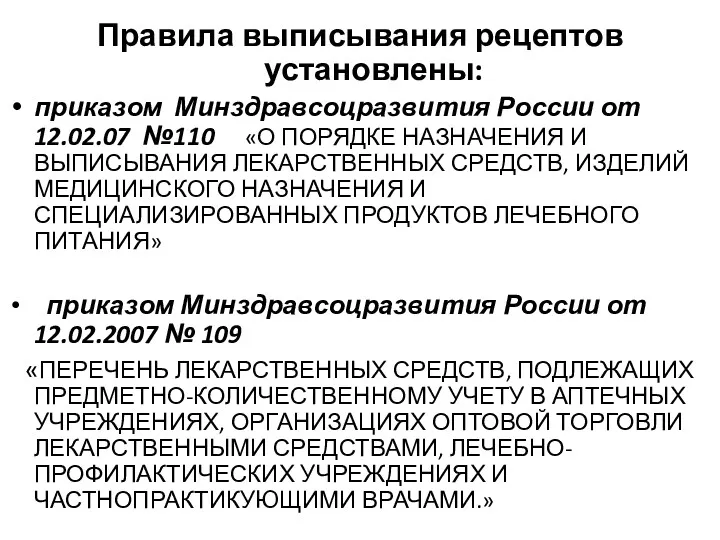 Правила выписывания рецептов установлены:

• приказом Минздравсоцразвития России от 12.02.07 №110 «О ПОРЯДКЕ НАЗНАЧЕНИЯ И ВЫПИСЫВАНИЯ ЛЕКАРСТВЕННЫХ СРЕДСТВ, ИЗДЕЛИЙ МЕДИЦИНСКОГО НАЗНАЧЕНИЯ И СПЕЦИАЛИЗИРОВАННЫХ ПРОДУКТОВ ЛЕЧЕБНОГО ПИТАНИЯ»

• приказом Минздравсоцразвития России от 12.02.2007 № 109

«ПЕРЕЧЕНЬ ЛЕКАРСТВЕННЫХ СРЕДСТВ, ПОДЛЕЖАЩИХ ПРЕДМЕТНО-КОЛИЧЕСТВЕННОМУ УЧЕТУ В АПТЕЧНЫХ УЧРЕЖДЕНИЯХ, ОРГАНИЗАЦИЯХ ОПТОВОЙ ТОРГОВЛИ ЛЕКАРСТВЕННЫМИ СРЕДСТВАМИ, ЛЕЧЕБНО-ПРОФИЛАКТИЧЕСКИХ УЧРЕЖДЕНИЯХ И ЧАСТНОПРАКТИКУЮЩИМИ ВРАЧАМИ.»